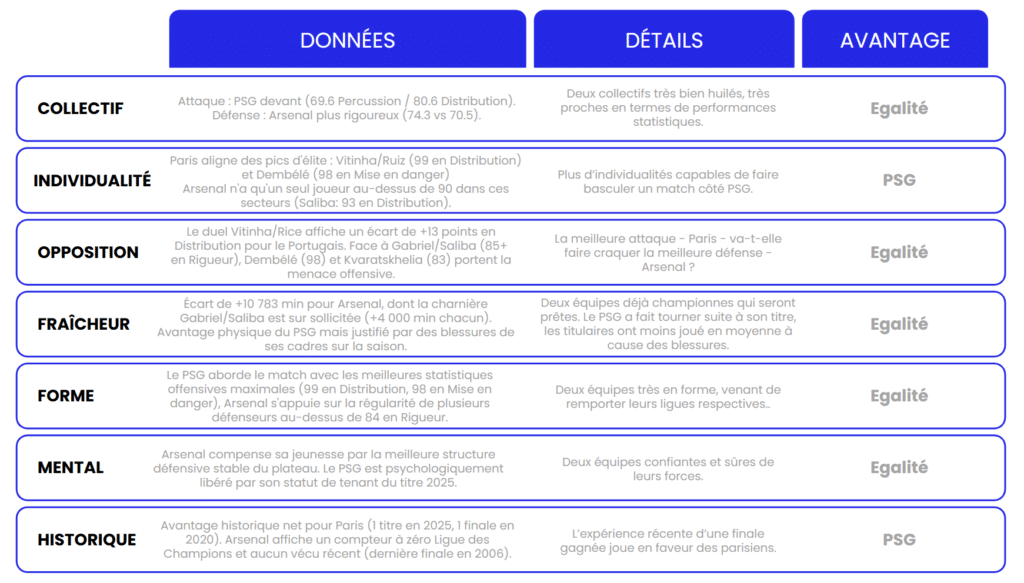 | | DONNÉES | DÉTAILS | AVANTAGE |
|---|---|---|---|
| COLLECTIF | Attaque : PSG devant (69.6 Percussion / 80.6 Distribution). Défense : Arsenal plus rigoureux (74.3 vs 70.5). | Deux collectifs très bien huilés, très proches en termes de performances statistiques. | Egalité |
| INDIVIDUALITÉ | Paris aligne des pics d'élite : Vitinha/Ruiz (99 en Distribution) et Dembélé (98 en Mise en danger) Arsenal n'a qu'un seul joueur au-dessus de 90 dans ces secteurs (Saliba: 93 en Distribution). | Plus d'individualités capables de faire basculer un match côté PSG. | PSG |
| OPPOSITION | Le duel Vitinha/Rice affiche un écart de +13 points en Distribution pour le Portugais. Face à Gabriel/Saliba (85+ en Rigueur), Dembélé (98) et Kvaratskhelia (83) portent la menace offensive. | La meilleure attaque - Paris - va-t-elle faire craquer la meilleure défense - Arsenal ? | Egalité |
| FRAÎCHEUR | Écart de +10 783 min pour Arsenal, dont la charnière Gabriel/Saliba est sur sollicitée (+4 000 min chacun). Avantage physique du PSG mais justifié par des blessures de ses cadres sur la saison. | Deux équipes déjà championnes qui seront prêtes. Le PSG a fait tourner suite à son titre, les titulaires ont moins joué en moyenne à cause des blessures. | Egalité |
| FORME | Le PSG aborde le match avec les meilleures statistiques offensives maximales (99 en Distribution, 98 en Mise en danger), Arsenal s'appuie sur la régularité de plusieurs défenseurs au-dessus de 84 en Rigueur. | Deux équipes très en forme, venant de remporter leurs ligues respectives.. | Egalité |
| MENTAL | Arsenal compense sa jeunesse par la meilleure structure défensive stable du plateau. Le PSG est psychologiquement libéré par son statut de tenant du titre 2025. | Deux équipes confiantes et sûres de leurs forces. | Egalité |
| HISTORIQUE | Avantage historique net pour Paris (1 titre en 2025, 1 finale en 2020). Arsenal affiche un compteur à zéro Ligue des Champions et aucun vécu récent (dernière finale en 2006). | L'expérience récente d'une finale gagnée joue en faveur des parisiens. | PSG |